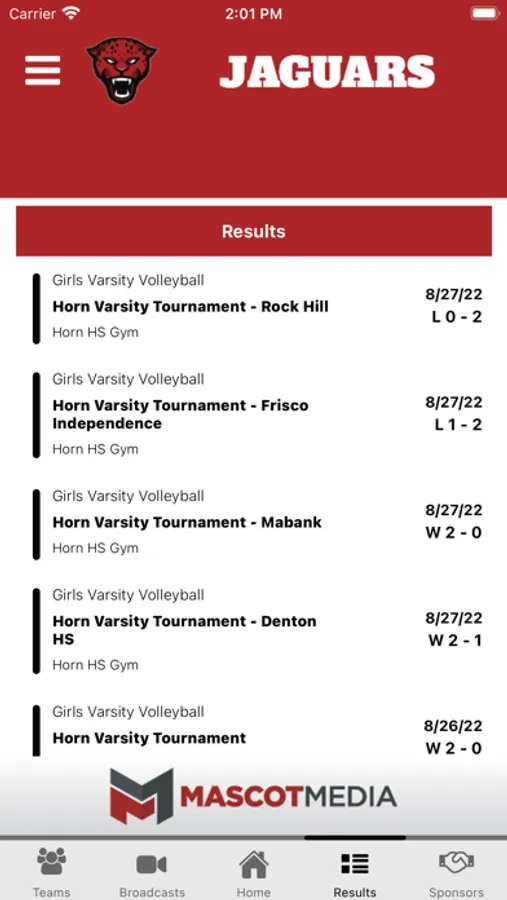 Carrier 2:01 PM

JAGUARS

Results

Girls Varsity Volleyball
Horn Varsity Tournament - Rock Hill
Horn HS Gym
8/27/22
L 0 - 2

Girls Varsity Volleyball
Horn Varsity Tournament - Frisco Independence
Horn HS Gym
8/27/22
L 1 - 2

Girls Varsity Volleyball
Horn Varsity Tournament - Mabank
Horn HS Gym
8/27/22
W 2 - 0

Girls Varsity Volleyball
Horn Varsity Tournament - Denton HS
Horn HS Gym
8/27/22
W 2 - 1

Girls Varsity Volleyball
Horn Varsity Tournament
8/26/22
W 2 - 0

MASCOTMEDIA

Teams Broadcasts Home Results Sponsors